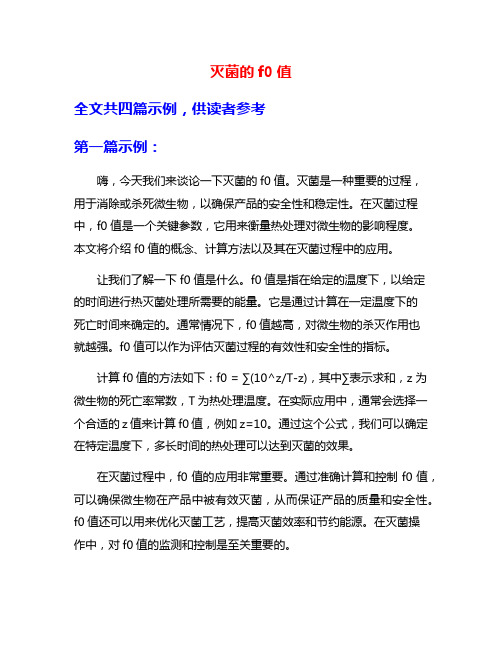 灭菌的 f0 值

全文共四篇示例，供读者参考

第一篇示例：

嗨，今天我们来谈论一下灭菌的 f0 值。灭菌是一种重要的过程，用于消除或杀死微生物，以确保产品的安全性和稳定性。在灭菌过程中，f0 值是一个关键参数，它用来衡量热处理对微生物的影响程度。本文将介绍 f0 值的概念、计算方法以及其在灭菌过程中的应用。

让我们了解一下 f0 值是什么。f0 值是指在给定的温度下，以给定的时间进行热灭菌处理所需要的能量。它是通过计算在一定温度下的死亡时间来确定的。通常情况下，f0 值越高，对微生物的杀灭作用也就越强。f0 值可以作为评估灭菌过程的有效性和安全性的指标。

计算 f0 值的方法如下：f0 = ∑(10^z/T-z)，其中∑表示求和，z 为微生物的死亡率常数，T 为热处理温度。在实际应用中，通常会选择一个合适的 z 值来计算 f0 值，例如 z=10。通过这个公式，我们可以确定在特定温度下，多长时间的热处理可以达到灭菌的效果。

在灭菌过程中，f0 值的应用非常重要。通过准确计算和控制 f0 值，可以确保微生物在产品中被有效灭菌，从而保证产品的质量和安全性。f0 值还可以用来优化灭菌工艺，提高灭菌效率和节约能源。在灭菌操作中，对 f0 值的监测和控制是至关重要的。